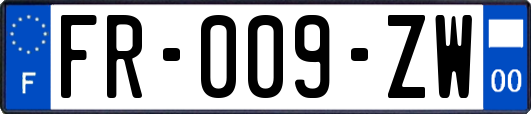 F

FR-009-ZW

00